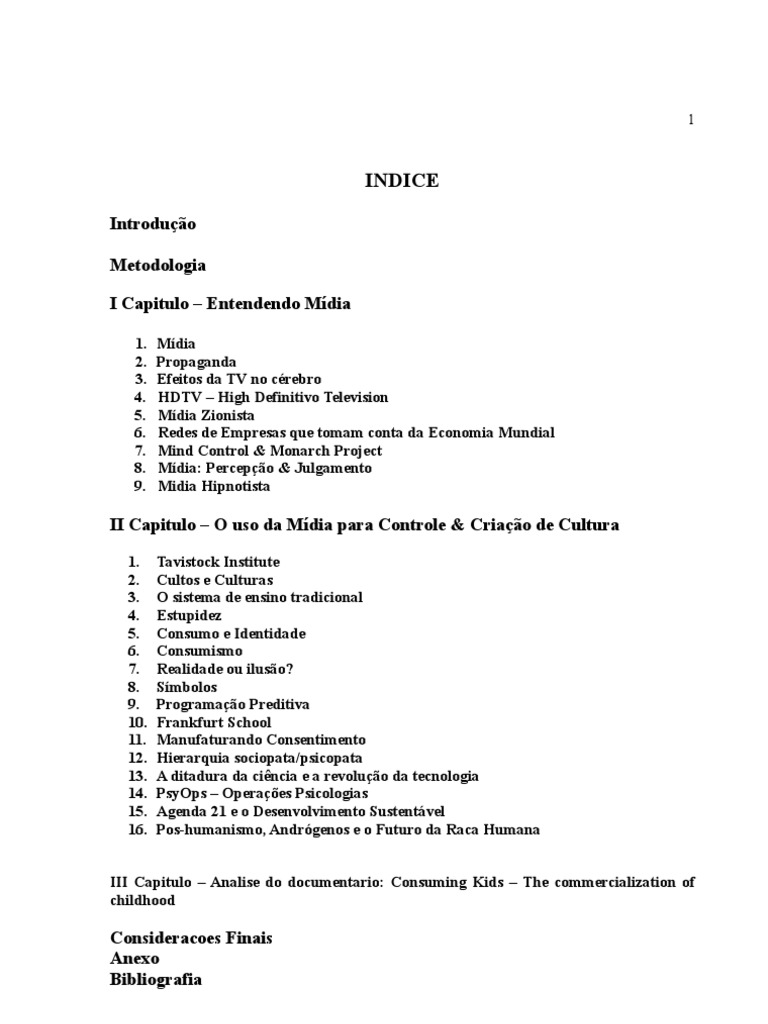 1

INDICE

Introdução

Metodologia

I Capitulo – Entendendo Mídia

1. Mídia
2. Propaganda
3. Efeitos da TV no cérebro
4. HDTV – High Definitivo Television
5. Mídia Zionista
6. Redes de Empresas que tomam conta da Economia Mundial
7. Mind Control & Monarch Project
8. Mídia: Percepção & Julgamento
9. Midia Hipnotista

II Capitulo – O uso da Mídia para Controle & Criação de Cultura

1. Tavistock Institute
2. Cultos e Culturas
3. O sistema de ensino tradicional
4. Estupidez
5. Consumo e Identidade
6. Consumismo
7. Realidade ou ilusão?
8. Símbolos
9. Programação Preditiva
10. Frankfurt School
11. Manufaturando Consentimento
12. Hierarquia sociopata/psicopata
13. A ditadura da ciência e a revolução da tecnologia
14. PsyOps – Operações Psicologias
15. Agenda 21 e o Desenvolvimento Sustentável
16. Pos-humanismo, Andrógenos e o Futuro da Raca Humana

III Capitulo – Analise do documentario: Consuming Kids – The commercialization of childhood

Consideracoes Finais
Anexo
Bibliografia